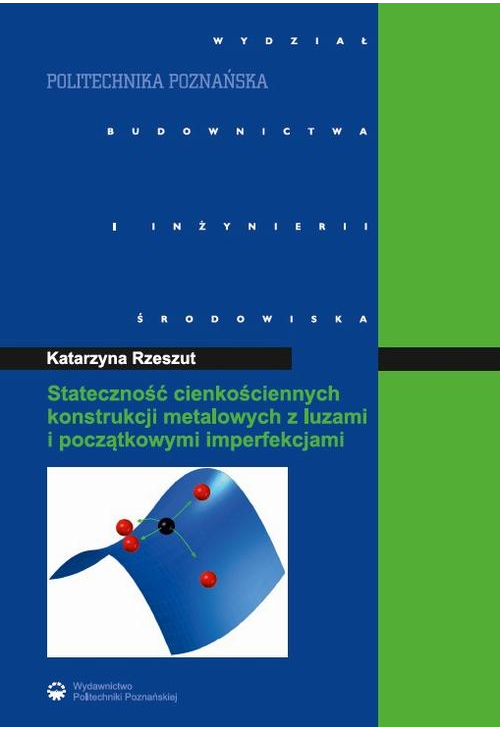 WYDZIAŁ

POLITECHNIKA POZNAŃSKA

BUDOWNICTWA

I INŻYNIERII

ŚRODOWISKA

Katarzyna Rzeszut

Stateczność cienkościennych konstrukcji metalowych z luzami i początkowymi imperfekcjami

Wydawnictwo Politechniki Poznańskiej